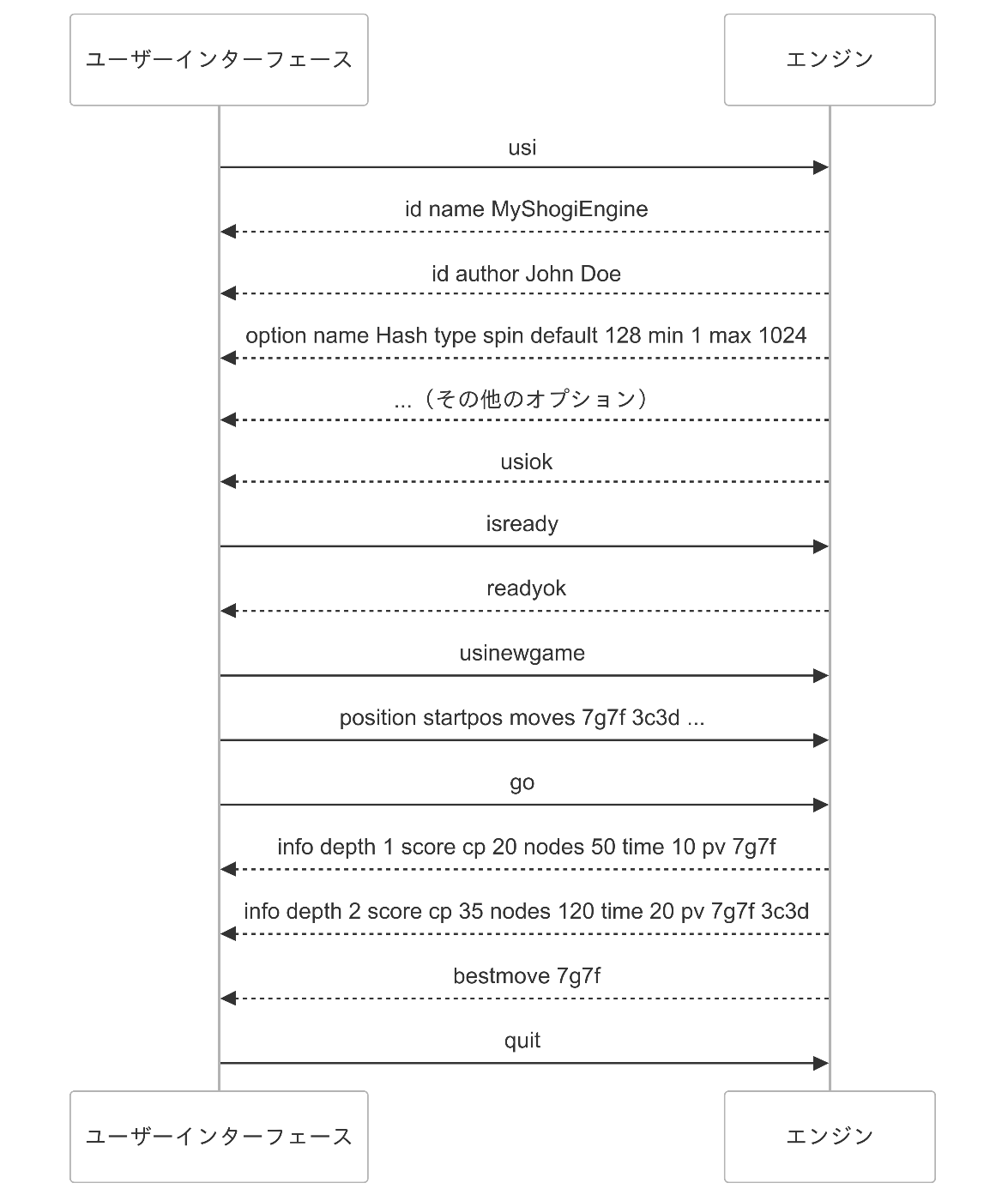 ユーザーインターフェース

エンジン

usi

id name MyShogiEngine

id author John Doe

option name Hash type spin default 128 min 1 max 1024

...（その他のオプション）

usiok

isready

readyok

usinewgame

position startpos moves 7g7f 3c3d ...

go

info depth 1 score cp 20 nodes 50 time 10 pv 7g7f

info depth 2 score cp 35 nodes 120 time 20 pv 7g7f 3c3d

bestmove 7g7f

quit

ユーザーインターフェース

エンジン